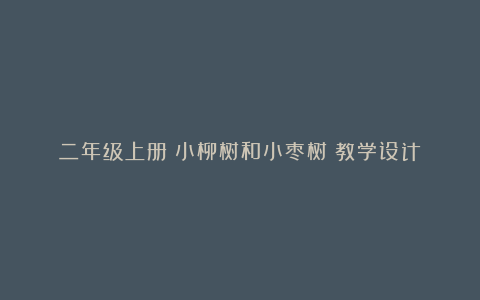 二年级上册 小柳树和小枣树 教学设计